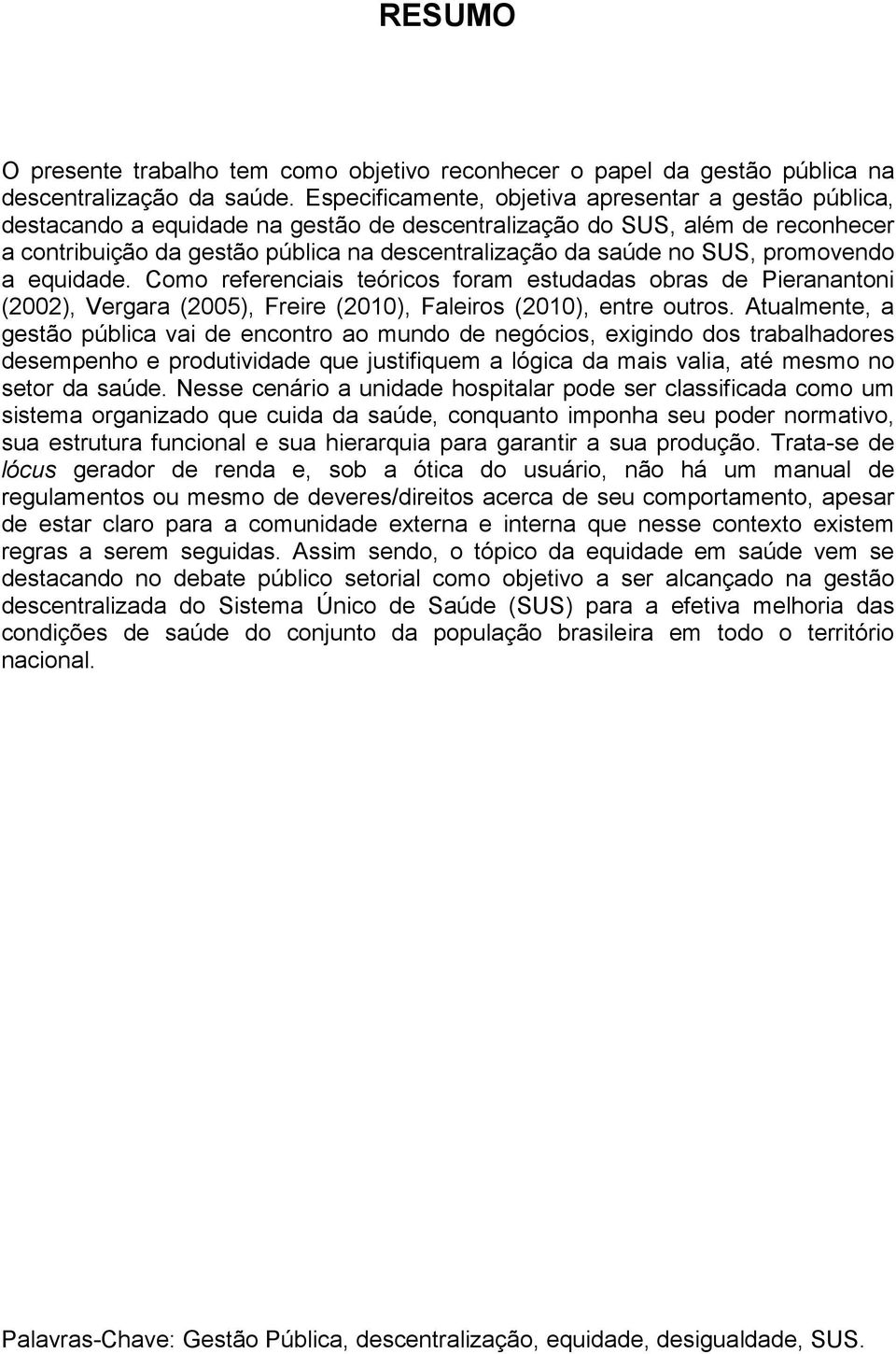 RESUMO

O presente trabalho tem como objetivo reconhecer o papel da gestão pública na descentralização da saúde. Especificamente, objetiva apresentar a gestão pública, destacando a equidade na gestão de descentralização do SUS, além de reconhecer a contribuição da gestão pública na descentralização da saúde no SUS, promovendo a equidade. Como referenciais teóricos foram estudadas obras de Pieranantoni (2002), Vergara (2005), Freire (2010), Faleiros (2010), entre outros. Atualmente, a gestão pública vai de encontro ao mundo de negócios, exigindo dos trabalhadores desempenho e produtividade que justifiquem a lógica da mais valia, até mesmo no setor da saúde. Nesse cenário a unidade hospitalar pode ser classificada como um sistema organizado que cuida da saúde, conquanto imponha seu poder normativo, sua estrutura funcional e sua hierarquia para garantir a sua produção. Trata-se de lócus gerador de renda e, sob a ótica do usuário, não há um manual de regulamentos ou mesmo de deveres/direitos acerca de seu comportamento, apesar de estar claro para a comunidade externa e interna que nesse contexto existem regras a serem seguidas. Assim sendo, o tópico da equidade em saúde vem se destacando no debate público setorial como objetivo a ser alcançado na gestão descentralizada do Sistema Único de Saúde (SUS) para a efetiva melhoria das condições de saúde do conjunto da população brasileira em todo o território nacional.

Palavras-Chave: Gestão Pública, descentralização, equidade, desigualdade, SUS.